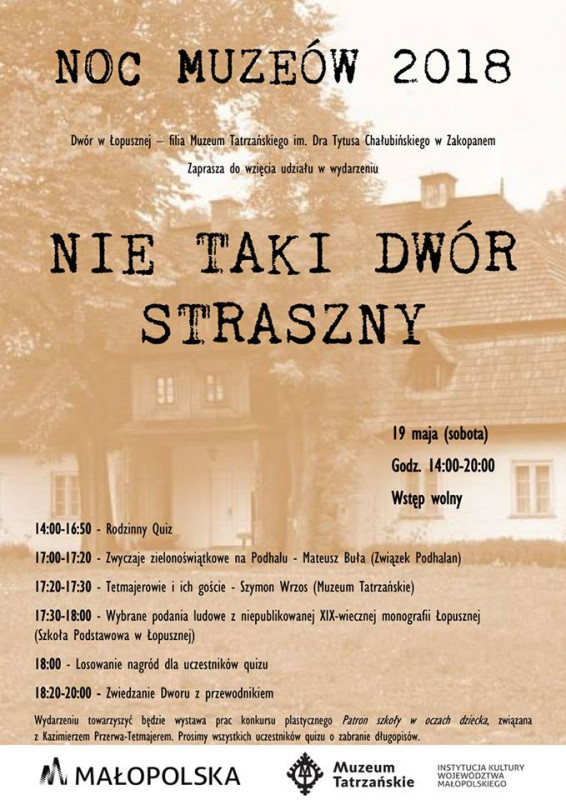 NOC MUZEÓW 2018

Dwór w Łopusznej – filia Muzeum Tatrzańskiego im. Dra Tytusa Chałubińskiego w Zakopanem

Zaprasza do wzięcia udziału w wydarzeniu

NIE TAKI DWÓR STRASZNY

19 maja (sobota)

Godz. 14:00-20:00

Wstęp wolny

14:00-16:50 - Rodzinny Quiz

17:00-17:20 - Zwyczaje zielonoświątkowe na Podhalu - Mateusz Buła (Związek Podhalan)

17:20-17:30 - Tetmajerowie i ich goście - Szymon Wrzos (Muzeum Tatrzańskie)

17:30-18:00 - Wybrane podania ludowe z niepublikowanej XIX-wiecznej monografii Łopusznej (Szkoła Podstawowa w Łopusznej)

18:00 - Losowanie nagród dla uczestników quizu

18:20-20:00 - Zwiedzanie Dworu z przewodnikiem

Wydarzeniu towarzyszyć będzie wystawa prac konkursu plastycznego Patron szkoły w oczach dziecka, związana z Kazimierzem Przerwa-Tetmajerem. Prosimy wszystkich uczestników quizu o zabranie długopisów.

MAŁOPOLSKA

Muzeum Tatrzańskie

INSTYTUCJA KULTURY WOJEWÓDZTWA MAŁOPOLSKIEGO